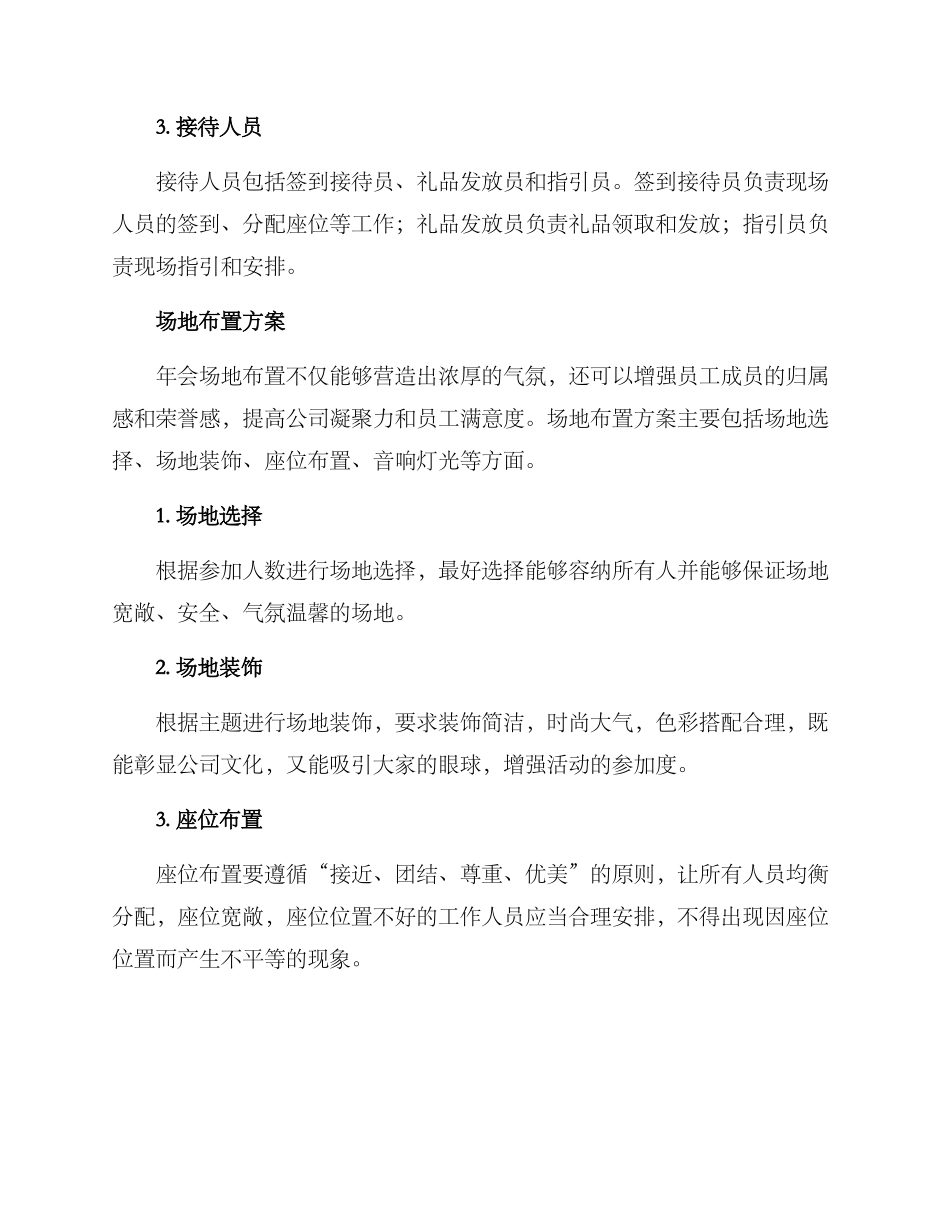 3. 接待人员

接待人员包括签到接待员、礼品发放员和指引员。签到接待员负责现场人员的签到、分配座位等工作；礼品发放员负责礼品领取和发放；指引员负责现场指引和安排。

场地布置方案

年会场地布置不仅能够营造出浓厚的气氛，还可以增强员工成员的归属感和荣誉感，提高公司凝聚力和员工满意度。场地布置方案主要包括场地选择、场地装饰、座位布置、音响灯光等方面。

1. 场地选择

根据参加人数进行场地选择，最好选择能够容纳所有人并能够保证场地宽敞、安全、气氛温馨的场地。

2. 场地装饰

根据主题进行场地装饰，要求装饰简洁，时尚大气，色彩搭配合理，既能彰显公司文化，又能吸引大家的眼球，增强活动的参加度。

3. 座位布置

座位布置要遵循“接近、团结、尊重、优美”的原则，让所有人员均衡分配，座位宽敞，座位位置不好的工作人员应当合理安排，不得出现因座位位置而产生不平等的现象。